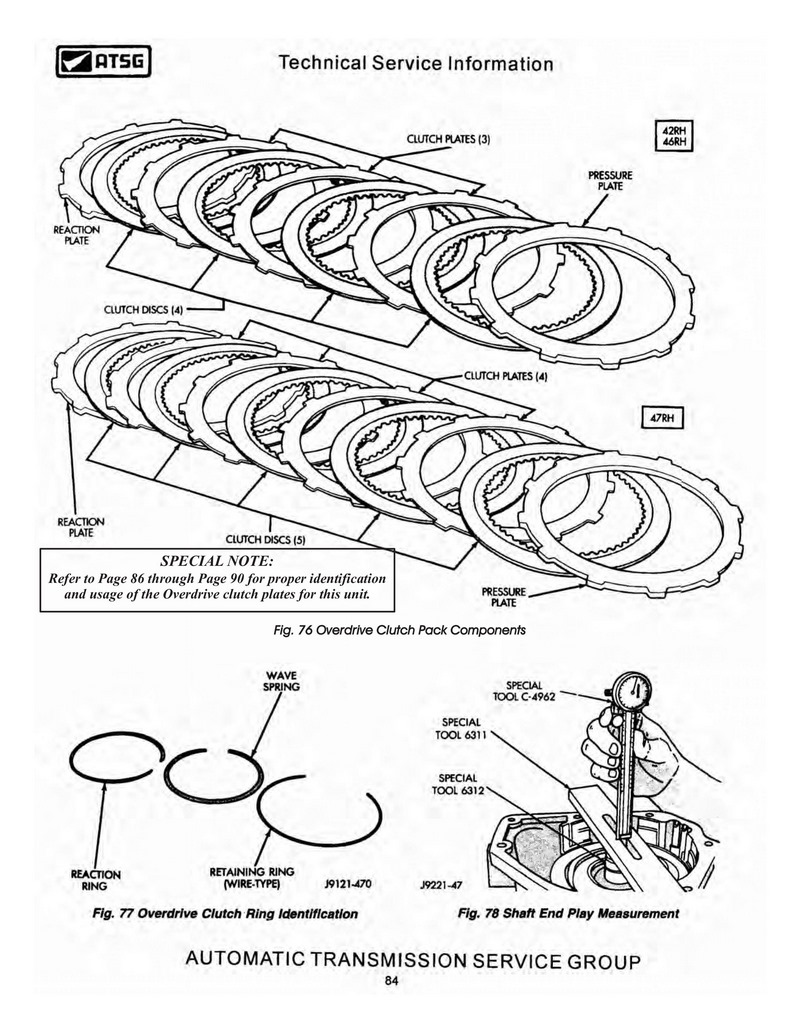 ATSG

Technical Service Information

CLUTCH PLATES (3)

42RH
46RH

PRESSURE PLATE

REACTION PLATE

CLUTCH DISCS (4)

CLUTCH PLATES (4)

47RH

REACTION PLATE

CLUTCH DISCS (5)

SPECIAL NOTE:
Refer to Page 86 through Page 90 for proper identification and usage of the Overdrive clutch plates for this unit.

PRESSURE PLATE

Fig. 76 Overdrive Clutch Pack Components

WAVE SPRING

REACTION RING

RETAINING RING (WIRE-TYPE)

J9121-470

Fig. 77 Overdrive Clutch Ring Identification

SPECIAL TOOL C-4962

SPECIAL TOOL 6311

SPECIAL TOOL 6312

J9221-47

Fig. 78 Shaft End Play Measurement

AUTOMATIC TRANSMISSION SERVICE GROUP

84